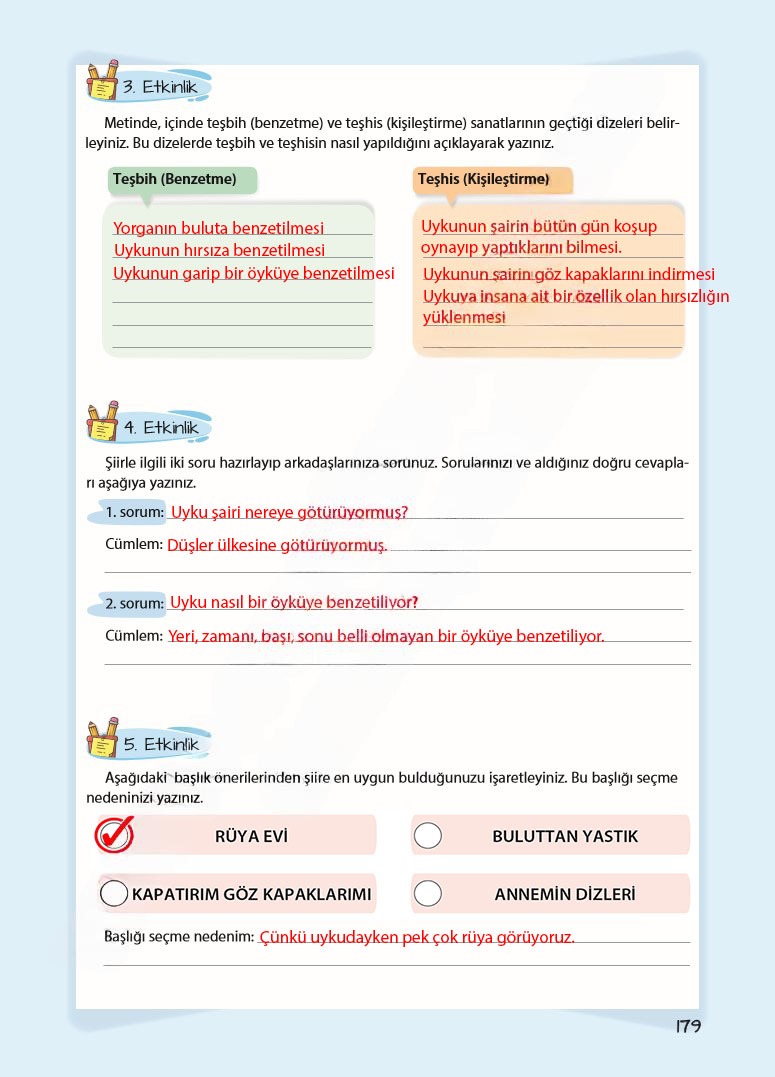 3. Etkinlik

Metinde, içinde teşbih (benzetme) ve teşhis (kişileştirme) sanatlarının geçtiği dizeleri belirleyiniz. Bu dizelerde teşbih ve teşhisin nasıl yapıldığını açıklayarak yazınız.

Teşbih (Benzetme)

Yorganın buluta benzetilmesi
Uykunun hırsıza benzetilmesi
Uykunun garip bir öyküye benzetilmesi

Teşhis (Kişileştirme)

Uykunun şairin bütün gün koşup oynayıp yaptıklarını bilmesi.
Uykunun şairin göz kapaklarını indirmesi
Uykuya insana ait bir özellik olan hırsızlığın yüklenmesi

4. Etkinlik

Şiirle ilgili iki soru hazırlayıp arkadaşlarınıza sorunuz. Sorularınızı ve aldığınız doğru cevapları aşağıya yazınız.

1. sorum: Uyku şairi nereye götürüyormuş?
Cümlem: Düşler ülkesine götürüyormuş.

2. sorum: Uyku nasıl bir öyküye benzetiliyor?
Cümlem: Yeri, zamanı, başı, sonu belli olmayan bir öyküye benzetiliyor.

5. Etkinlik

Aşağıdaki başlık önerilerinden şiire en uygun bulduğunuzu işaretleyiniz. Bu başlığı seçme nedeninizi yazınız.

RÜYA EVİ
BULUTTAN YASTIK
KAPATIRIM GÖZ KAPAKLARIMI
ANNEMİN DİZLERİ

Başlığı seçme nedenim: Çünkü uykudayken pek çok rüya görüyoruz.

179